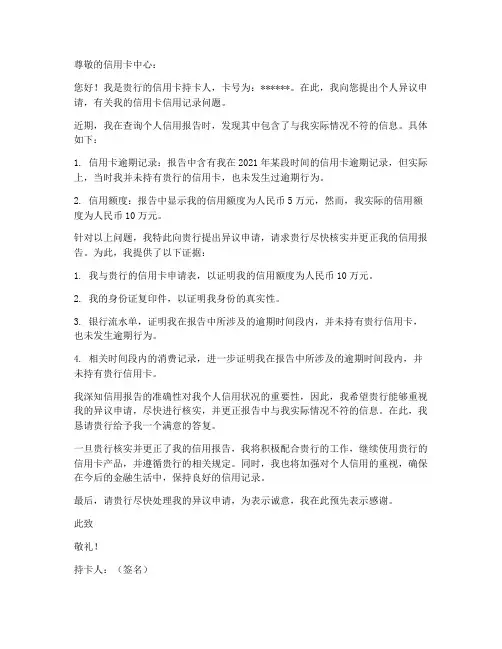 尊敬的信用卡中心：

您好！我是贵行的信用卡持卡人，卡号为：******。在此，我向您提出个人异议申请，有关我的信用卡信用记录问题。

近期，我在查询个人信用报告时，发现其中包含了与我实际情况不符的信息。具体如下：

1. 信用卡逾期记录：报告中含有我在 2021 年某段时间的信用卡逾期记录，但实际上，当时我并未持有贵行的信用卡，也未发生过逾期行为。

2. 信用额度：报告中显示我的信用额度为人民币 5 万元，然而，我实际的信用额度为人民币 10 万元。

针对以上问题，我特此向贵行提出异议申请，请求贵行尽快核实并更正我的信用报告。为此，我提供了以下证据：

1. 我与贵行的信用卡申请表，以证明我的信用额度为人民币 10 万元。

2. 我的身份证复印件，以证明我身份的真实性。

3. 银行流水单，证明我在报告中所涉及的逾期时间段内，并未持有贵行信用卡，也未发生逾期行为。

4. 相关时间段内的消费记录，进一步证明我在报告中所涉及的逾期时间段内，并未持有贵行信用卡。

我深知信用报告的准确性对我个人信用状况的重要性，因此，我希望贵行能够重视我的异议申请，尽快进行核实，并更正报告中与我实际情况不符的信息。在此，我恳请贵行给予我一个满意的答复。

一旦贵行核实并更正了我的信用报告，我将积极配合贵行的工作，继续使用贵行的信用卡产品，并遵循贵行的相关规定。同时，我也将加强对个人信用的重视，确保在今后的金融生活中，保持良好的信用记录。

最后，请贵行尽快处理我的异议申请，为表示诚意，我在此预先表示感谢。

此致

敬礼！

持卡人：（签名）